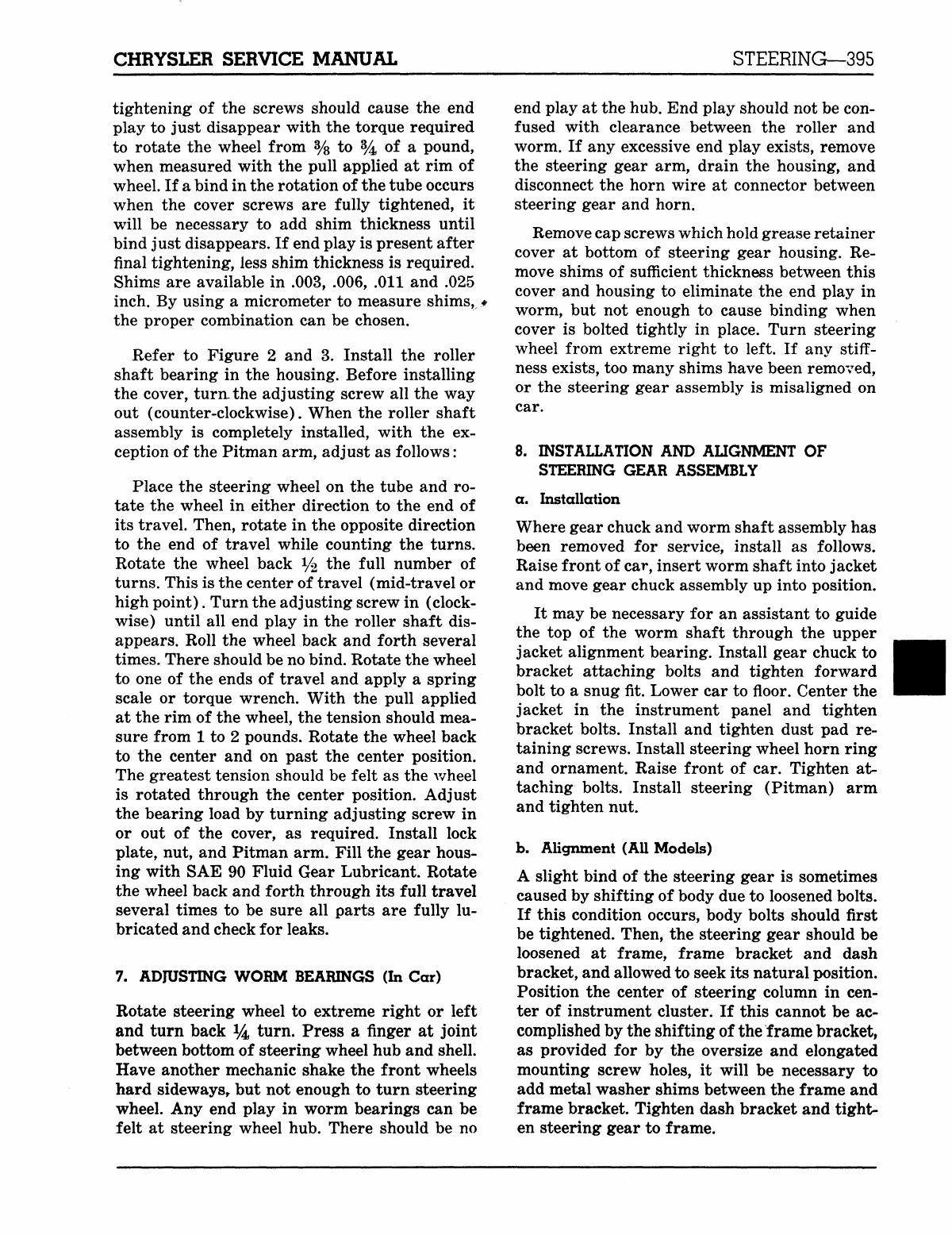 CHRYSLER SERVICE MANUAL

STEERING—395

tightening of the screws should cause the end play to just disappear with the torque required to rotate the wheel from $\frac{3}{8}$ to $\frac{3}{4}$ of a pound, when measured with the pull applied at rim of wheel. If a bind in the rotation of the tube occurs when the cover screws are fully tightened, it will be necessary to add shim thickness until bind just disappears. If end play is present after final tightening, less shim thickness is required. Shims are available in .003, .006, .011 and .025 inch. By using a micrometer to measure shims, the proper combination can be chosen.

Refer to Figure 2 and 3. Install the roller shaft bearing in the housing. Before installing the cover, turn the adjusting screw all the way out (counter-clockwise). When the roller shaft assembly is completely installed, with the exception of the Pitman arm, adjust as follows:

Place the steering wheel on the tube and rotate the wheel in either direction to the end of its travel. Then, rotate in the opposite direction to the end of travel while counting the turns. Rotate the wheel back $\frac{1}{2}$ the full number of turns. This is the center of travel (mid-travel or high point). Turn the adjusting screw in (clockwise) until all end play in the roller shaft disappears. Roll the wheel back and forth several times. There should be no bind. Rotate the wheel to one of the ends of travel and apply a spring scale or torque wrench. With the pull applied at the rim of the wheel, the tension should measure from 1 to 2 pounds. Rotate the wheel back to the center and on past the center position. The greatest tension should be felt as the wheel is rotated through the center position. Adjust the bearing load by turning adjusting screw in or out of the cover, as required. Install lock plate, nut, and Pitman arm. Fill the gear housing with SAE 90 Fluid Gear Lubricant. Rotate the wheel back and forth through its full travel several times to be sure all parts are fully lubricated and check for leaks.

7. ADJUSTING WORM BEARINGS (In Car)

Rotate steering wheel to extreme right or left and turn back $\frac{1}{4}$ turn. Press a finger at joint between bottom of steering wheel hub and shell. Have another mechanic shake the front wheels hard sideways, but not enough to turn steering wheel. Any end play in worm bearings can be felt at steering wheel hub. There should be no end play at the hub. End play should not be confused with clearance between the roller and worm. If any excessive end play exists, remove the steering gear arm, drain the housing, and disconnect the horn wire at connector between steering gear and horn.

Remove cap screws which hold grease retainer cover at bottom of steering gear housing. Remove shims of sufficient thickness between this cover and housing to eliminate the end play in worm, but not enough to cause binding when cover is bolted tightly in place. Turn steering wheel from extreme right to left. If any stiffness exists, too many shims have been removed, or the steering gear assembly is misaligned on car.

8. INSTALLATION AND ALIGNMENT OF STEERING GEAR ASSEMBLY

a. Installation

Where gear chuck and worm shaft assembly has been removed for service, install as follows. Raise front of car, insert worm shaft into jacket and move gear chuck assembly up into position.

It may be necessary for an assistant to guide the top of the worm shaft through the upper jacket alignment bearing. Install gear chuck to bracket attaching bolts and tighten forward bolt to a snug fit. Lower car to floor. Center the jacket in the instrument panel and tighten bracket bolts. Install and tighten dust pad retaining screws. Install steering wheel horn ring and ornament. Raise front of car. Tighten attaching bolts. Install steering (Pitman) arm and tighten nut.

b. Alignment (All Models)

A slight bind of the steering gear is sometimes caused by shifting of body due to loosened bolts. If this condition occurs, body bolts should first be tightened. Then, the steering gear should be loosened at frame, frame bracket and dash bracket, and allowed to seek its natural position. Position the center of steering column in center of instrument cluster. If this cannot be accomplished by the shifting of the frame bracket, as provided for by the oversize and elongated mounting screw holes, it will be necessary to add metal washer shims between the frame and frame bracket. Tighten dash bracket and tighten steering gear to frame.